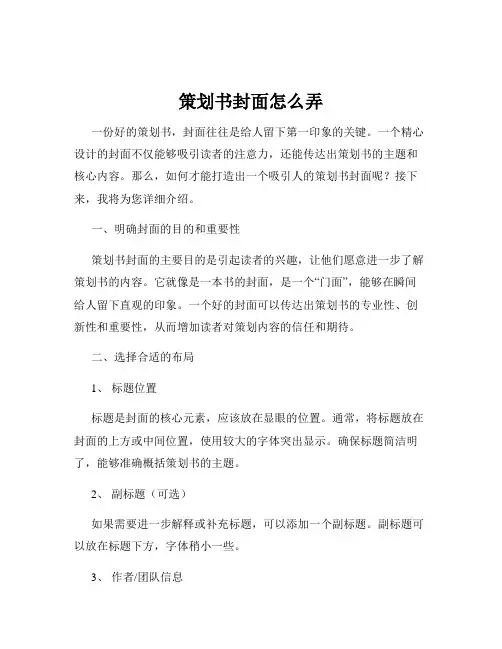 策划书封面怎么弄

一份好的策划书，封面往往是给人留下第一印象的关键。一个精心设计的封面不仅能够吸引读者的注意力，还能传达出策划书的主题和核心内容。那么，如何才能打造出一个吸引人的策划书封面呢？接下来，我将为您详细介绍。

一、明确封面的目的和重要性

策划书封面的主要目的是引起读者的兴趣，让他们愿意进一步了解策划书的内容。它就像是一本书的封面，是一个“门面”，能够在瞬间给人留下直观的印象。一个好的封面可以传达出策划书的专业性、创新性和重要性，从而增加读者对策划内容的信任和期待。

二、选择合适的布局

1、 标题位置

标题是封面的核心元素，应该放在显眼的位置。通常，将标题放在封面的上方或中间位置，使用较大的字体突出显示。确保标题简洁明了，能够准确概括策划书的主题。

2、 副标题（可选）

如果需要进一步解释或补充标题，可以添加一个副标题。副标题可以放在标题下方，字体稍小一些。

3、 作者/团队信息